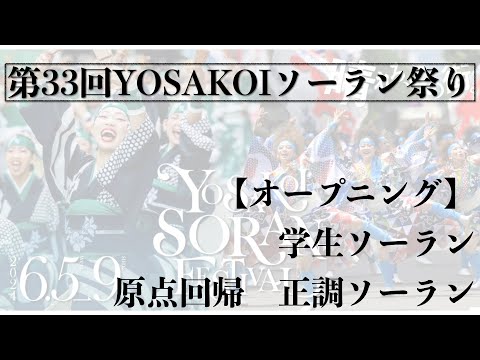 第33回YOSAKOIソーラン祭り

YOSAKOI SORAN FESTIVAL

2024 6.5_9

【オープニング】
学生ソーラン
原点回帰　正調ソーラン